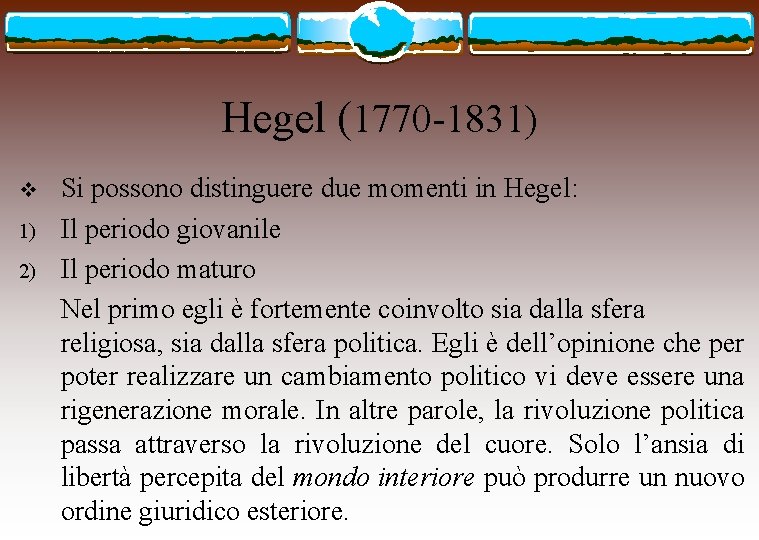 Hegel (1770-1831)

❖ Si possono distinguere due momenti in Hegel:

1) Il periodo giovanile

2) Il periodo maturo

Nel primo egli è fortemente coinvolto sia dalla sfera religiosa, sia dalla sfera politica. Egli è dell'opinione che per poter realizzare un cambiamento politico vi deve essere una rigenerazione morale. In altre parole, la rivoluzione politica passa attraverso la rivoluzione del cuore. Solo l'ansia di libertà percepita del mondo interiore può produrre un nuovo ordine giuridico esteriore.